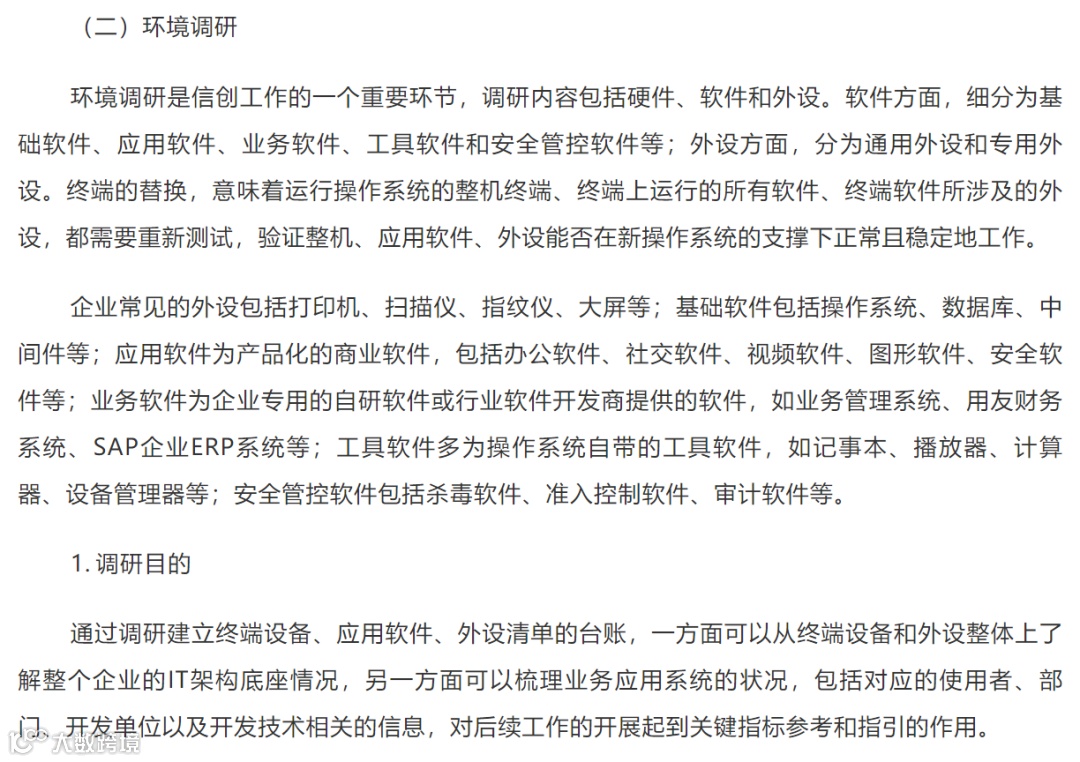 （二）环境调研

环境调研是信创工作的一个重要环节，调研内容包括硬件、软件和外设。软件方面，细分为基础软件、应用软件、业务软件、工具软件和安全管控软件等；外设方面，分为通用外设和专用外设。终端的替换，意味着运行操作系统的整机终端、终端上运行的所有软件、终端软件所涉及的外设，都需要重新测试，验证整机、应用软件、外设能否在新操作系统的支撑下正常且稳定地工作。

企业常见的外设包括打印机、扫描仪、指纹仪、大屏等；基础软件包括操作系统、数据库、中间件等；应用软件为产品化的商业软件，包括办公软件、社交软件、视频软件、图形软件、安全软件等；业务软件为企业专用的自研软件或行业软件开发商提供的软件，如业务管理系统、用友财务系统、SAP企业ERP系统等；工具软件多为操作系统自带的工具软件，如记事本、播放器、计算器、设备管理器等；安全管控软件包括杀毒软件、准入控制软件、审计软件等。

1. 调研目的

通过调研建立终端设备、应用软件、外设清单的台账，一方面可以从终端设备和外设整体上了解整个企业的IT架构底座情况，另一方面可以梳理业务应用系统的状况，包括对应的使用者、部门、开发单位以及开发技术相关的信息，对后续工作的开展起到关键指标参考和指引的作用。

大数跨境